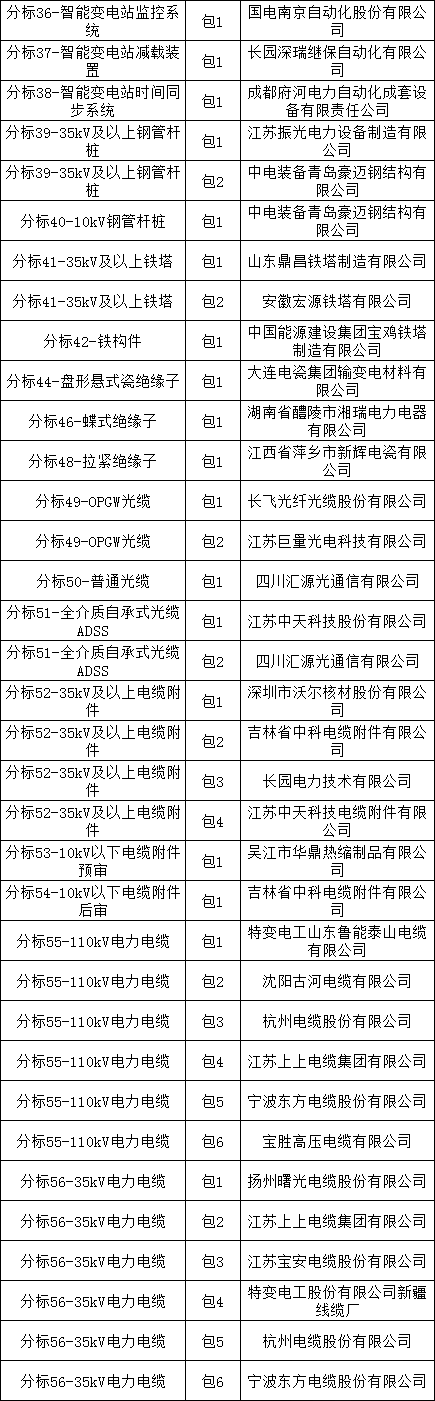 | 分标36-智能变电站监控系统 | 包1 | 国电南京自动化股份有限公司 |
|---|---|---|
| 分标37-智能变电站减载装置 | 包1 | 长园深瑞继保自动化有限公司 |
| 分标38-智能变电站时间同步系统 | 包1 | 成都府河电力自动化成套设备有限责任公司 |
| 分标39-35kV及以上钢管杆桩 | 包1 | 江苏振光电力设备制造有限公司 |
| 分标39-35kV及以上钢管杆桩 | 包2 | 中电装备青岛豪迈钢结构有限公司 |
| 分标40-10kV钢管杆桩 | 包1 | 中电装备青岛豪迈钢结构有限公司 |
| 分标41-35kV及以上铁塔 | 包1 | 山东鼎昌铁塔制造有限公司 |
| 分标41-35kV及以上铁塔 | 包2 | 安徽宏源铁塔有限公司 |
| 分标42-铁构件 | 包1 | 中国能源建设集团宝鸡铁塔制造有限公司 |
| 分标44-盘形悬式瓷绝缘子 | 包1 | 大连电瓷集团输变电材料有限公司 |
| 分标46-蝶式绝缘子 | 包1 | 湖南省醴陵市湘瑞电力电器有限公司 |
| 分标48-拉紧绝缘子 | 包1 | 江西省萍乡市新辉电瓷有限公司 |
| 分标49-OPGW光缆 | 包1 | 长飞光纤光缆股份有限公司 |
| 分标49-OPGW光缆 | 包2 | 江苏巨量光电科技有限公司 |
| 分标50-普通光缆 | 包1 | 四川汇源光通信有限公司 |
| 分标51-全介质自承式光缆ADSS | 包1 | 江苏中天科技股份有限公司 |
| 分标51-全介质自承式光缆ADSS | 包2 | 四川汇源光通信有限公司 |
| 分标52-35kV及以上电缆附件 | 包1 | 深圳市沃尔核材股份有限公司 |
| 分标52-35kV及以上电缆附件 | 包2 | 吉林省中科电缆附件有限公司 |
| 分标52-35kV及以上电缆附件 | 包3 | 长园电力技术有限公司 |
| 分标52-35kV及以上电缆附件 | 包4 | 江苏中天科技电缆附件有限公司 |
| 分标53-10kV以下电缆附件预审 | 包1 | 吴江市华鼎热缩制品有限公司 |
| 分标54-10kV以下电缆附件后审 | 包1 | 吉林省中科电缆附件有限公司 |
| 分标55-110kV电力电缆 | 包1 | 特变电工山东鲁能泰山电缆有限公司 |
| 分标55-110kV电力电缆 | 包2 | 沈阳古河电缆有限公司 |
| 分标55-110kV电力电缆 | 包3 | 杭州电缆股份有限公司 |
| 分标55-110kV电力电缆 | 包4 | 江苏上上电缆集团有限公司 |
| 分标55-110kV电力电缆 | 包5 | 宁波东方电缆股份有限公司 |
| 分标55-110kV电力电缆 | 包6 | 宝胜高压电缆有限公司 |
| 分标56-35kV电力电缆 | 包1 | 扬州曙光电缆股份有限公司 |
| 分标56-35kV电力电缆 | 包2 | 江苏上上电缆集团有限公司 |
| 分标56-35kV电力电缆 | 包3 | 江苏宝安电缆股份有限公司 |
| 分标56-35kV电力电缆 | 包4 | 特变电工股份有限公司新疆线缆厂 |
| 分标56-35kV电力电缆 | 包5 | 杭州电缆股份有限公司 |
| 分标56-35kV电力电缆 | 包6 | 宁波东方电缆股份有限公司 |